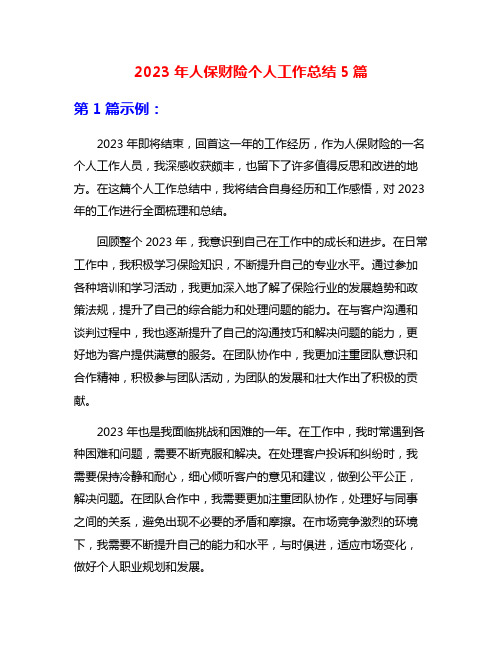 2023 年人保财险个人工作总结 5 篇

第 1 篇示例：

2023 年即将结束，回首这一年的工作经历，作为人保财险的一名个人工作人员，我深感收获颇丰，也留下了许多值得反思和改进的地方。在这篇个人工作总结中，我将结合自身经历和工作感悟，对 2023 年的工作进行全面梳理和总结。

回顾整个 2023 年，我意识到自己在工作中的成长和进步。在日常工作中，我积极学习保险知识，不断提升自己的专业水平。通过参加各种培训和学习活动，我更加深入地了解了保险行业的发展趋势和政策法规，提升了自己的综合能力和处理问题的能力。在与客户沟通和谈判过程中，我也逐渐提升了自己的沟通技巧和解决问题的能力，更好地为客户提供满意的服务。在团队协作中，我更加注重团队意识和合作精神，积极参与团队活动，为团队的发展和壮大作出了积极的贡献。

2023 年也是我面临挑战和困难的一年。在工作中，我时常遇到各种困难和问题，需要不断克服和解决。在处理客户投诉和纠纷时，我需要保持冷静和耐心，细心倾听客户的意见和建议，做到公平公正，解决问题。在团队合作中，我需要更加注重团队协作，处理好与同事之间的关系，避免出现不必要的矛盾和摩擦。在市场竞争激烈的环境下，我需要不断提升自己的能力和水平，与时俱进，适应市场变化，做好个人职业规划和发展。